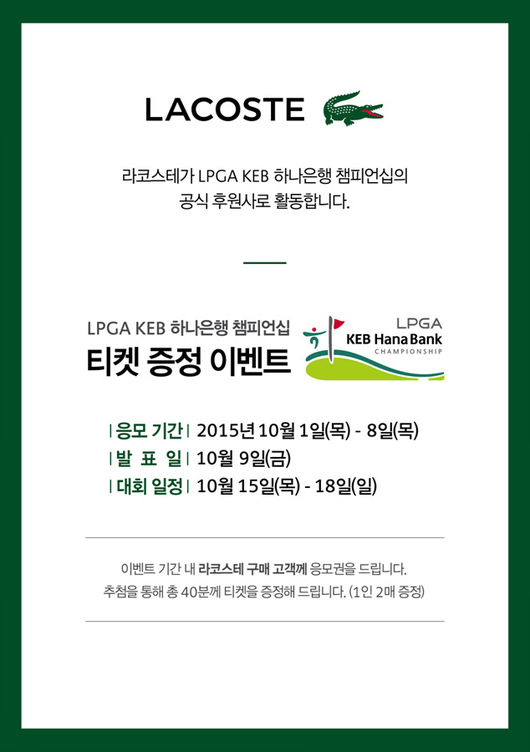 LACOSTE

라코스테가 LPGA KEB 하나은행 챔피언십의
공식 후원사로 활동합니다.

LPGA KEB 하나은행 챔피언십
티켓 증정 이벤트

LPGA
KEB Hana Bank
CHAMPIONSHIP

| 응모 기간 | 2015년 10월 1일(목) - 8일(목)
| 발 표 일 | 10월 9일(금)
| 대회 일정 | 10월 15일(목) - 18일(일)

이벤트 기간 내 라코스테 구매 고객께 응모권을 드립니다.
추첨을 통해 총 40분께 티켓을 증정해 드립니다. (1인 2매 증정)